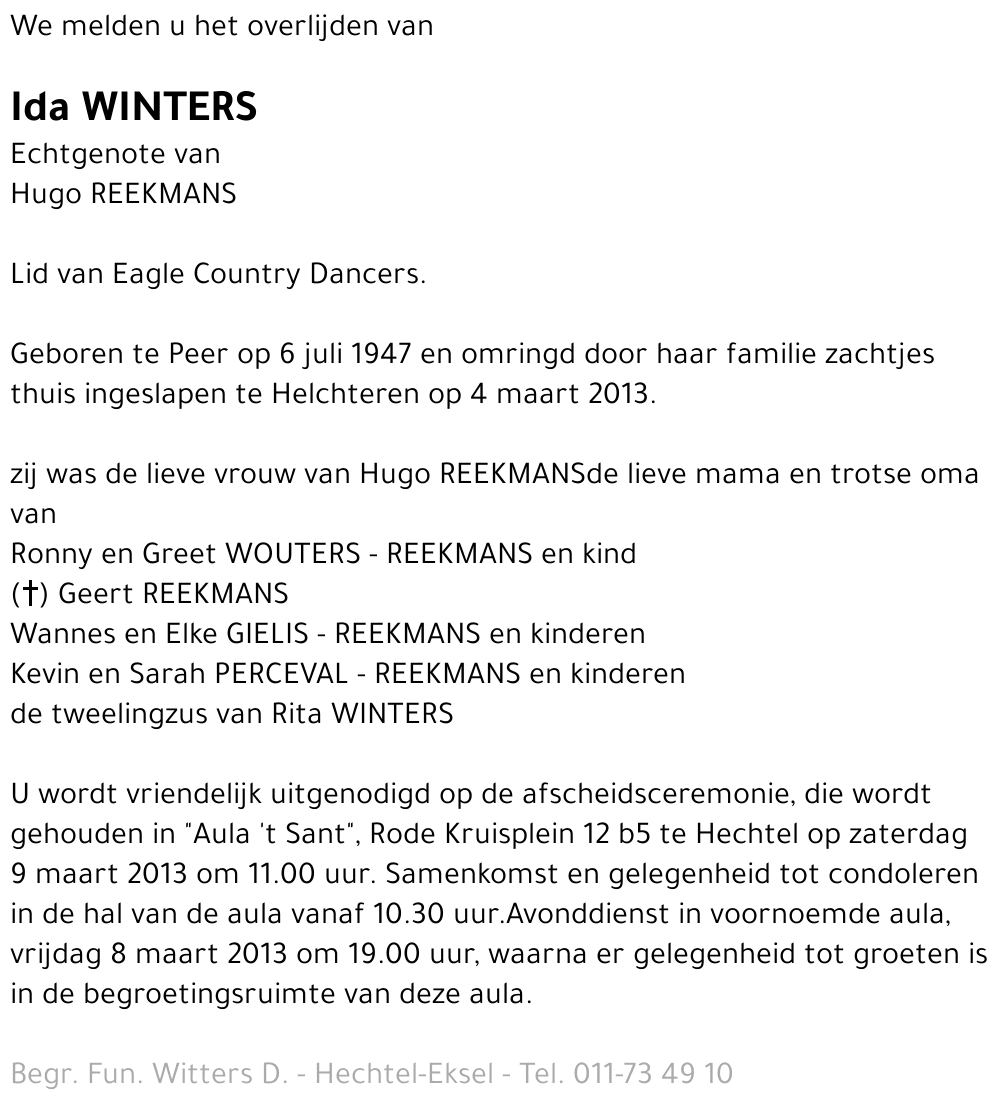 We melden u het overlijden van

Ida WINTERS
Echtgenote van
Hugo REEKMANS

Lid van Eagle Country Dancers.

Geboren te Peer op 6 juli 1947 en omringd door haar familie zachtjes thuis ingeslapen te Helchteren op 4 maart 2013.

zij was de lieve vrouw van Hugo REEKMANSde lieve mama en trotse oma van
Ronny en Greet WOUTERS - REEKMANS en kind
(†) Geert REEKMANS
Wannes en Elke GIELIS - REEKMANS en kinderen
Kevin en Sarah PERCEVAL - REEKMANS en kinderen
de tweelingzus van Rita WINTERS

U wordt vriendelijk uitgenodigd op de afscheidsceremonie, die wordt gehouden in "Aula 't Sant", Rode Kruisplein 12 b5 te Hechtel op zaterdag 9 maart 2013 om 11.00 uur. Samenkomst en gelegenheid tot condoleren in de hal van de aula vanaf 10.30 uur.Avonddienst in voornoemde aula, vrijdag 8 maart 2013 om 19.00 uur, waarna er gelegenheid tot groeten is in de begroetingsruimte van deze aula.

Begr. Fun. Witters D. - Hechtel-Eksel - Tel. 011-73 49 10